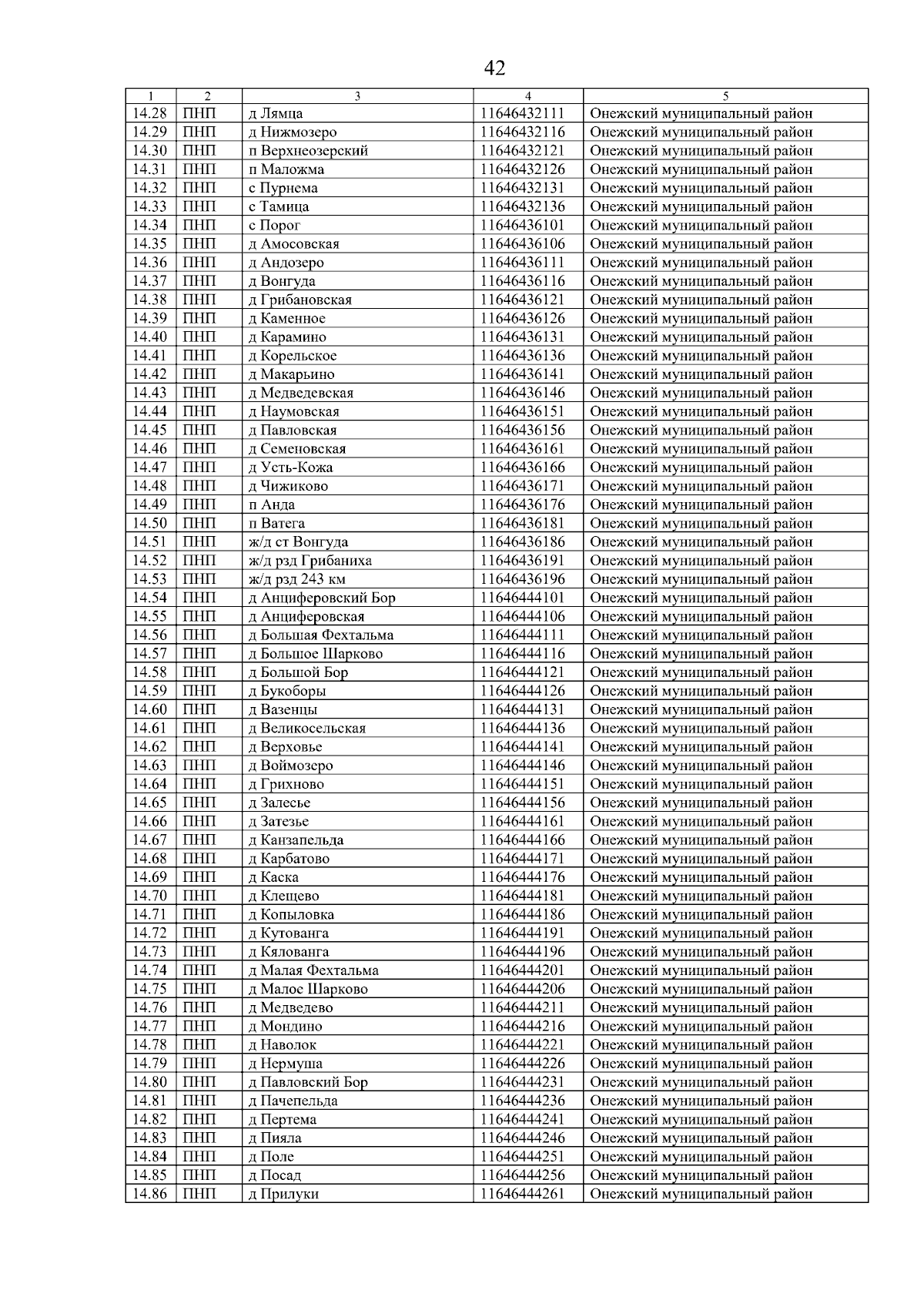 42

| 1 | 2 | 3 | 4 | 5 |
|---|---|---|---|---|
| 14.28 | ПНП | д Лямца | 11646432111 | Онежский муниципальный район |
| 14.29 | ПНП | д Нижмозеро | 11646432116 | Онежский муниципальный район |
| 14.30 | ПНП | п Верхнеозерский | 11646432121 | Онежский муниципальный район |
| 14.31 | ПНП | п Маложма | 11646432126 | Онежский муниципальный район |
| 14.32 | ПНП | с Пурнема | 11646432131 | Онежский муниципальный район |
| 14.33 | ПНП | с Тамица | 11646432136 | Онежский муниципальный район |
| 14.34 | ПНП | с Порог | 11646436101 | Онежский муниципальный район |
| 14.35 | ПНП | д Амосовская | 11646436106 | Онежский муниципальный район |
| 14.36 | ПНП | д Андозеро | 11646436111 | Онежский муниципальный район |
| 14.37 | ПНП | д Вонгуда | 11646436116 | Онежский муниципальный район |
| 14.38 | ПНП | д Грибановская | 11646436121 | Онежский муниципальный район |
| 14.39 | ПНП | д Каменное | 11646436126 | Онежский муниципальный район |
| 14.40 | ПНП | д Карамино | 11646436131 | Онежский муниципальный район |
| 14.41 | ПНП | д Корельское | 11646436136 | Онежский муниципальный район |
| 14.42 | ПНП | д Макарьино | 11646436141 | Онежский муниципальный район |
| 14.43 | ПНП | д Медведевская | 11646436146 | Онежский муниципальный район |
| 14.44 | ПНП | д Наумовская | 11646436151 | Онежский муниципальный район |
| 14.45 | ПНП | д Павловская | 11646436156 | Онежский муниципальный район |
| 14.46 | ПНП | д Семеновская | 11646436161 | Онежский муниципальный район |
| 14.47 | ПНП | д Усть-Кожа | 11646436166 | Онежский муниципальный район |
| 14.48 | ПНП | д Чижиково | 11646436171 | Онежский муниципальный район |
| 14.49 | ПНП | п Анда | 11646436176 | Онежский муниципальный район |
| 14.50 | ПНП | п Ватега | 11646436181 | Онежский муниципальный район |
| 14.51 | ПНП | ж/д ст Вонгуда | 11646436186 | Онежский муниципальный район |
| 14.52 | ПНП | ж/д рзд Грибаниха | 11646436191 | Онежский муниципальный район |
| 14.53 | ПНП | ж/д рзд 243 км | 11646436196 | Онежский муниципальный район |
| 14.54 | ПНП | д Анциферовский Бор | 11646444101 | Онежский муниципальный район |
| 14.55 | ПНП | д Анциферовская | 11646444106 | Онежский муниципальный район |
| 14.56 | ПНП | д Большая Фехтальма | 11646444111 | Онежский муниципальный район |
| 14.57 | ПНП | д Большое Шарково | 11646444116 | Онежский муниципальный район |
| 14.58 | ПНП | д Большой Бор | 11646444121 | Онежский муниципальный район |
| 14.59 | ПНП | д Букоборы | 11646444126 | Онежский муниципальный район |
| 14.60 | ПНП | д Вазенцы | 11646444131 | Онежский муниципальный район |
| 14.61 | ПНП | д Великосельская | 11646444136 | Онежский муниципальный район |
| 14.62 | ПНП | д Верховье | 11646444141 | Онежский муниципальный район |
| 14.63 | ПНП | д Воймозеро | 11646444146 | Онежский муниципальный район |
| 14.64 | ПНП | д Грихново | 11646444151 | Онежский муниципальный район |
| 14.65 | ПНП | д Залесье | 11646444156 | Онежский муниципальный район |
| 14.66 | ПНП | д Затезье | 11646444161 | Онежский муниципальный район |
| 14.67 | ПНП | д Канзапельда | 11646444166 | Онежский муниципальный район |
| 14.68 | ПНП | д Карбатово | 11646444171 | Онежский муниципальный район |
| 14.69 | ПНП | д Каска | 11646444176 | Онежский муниципальный район |
| 14.70 | ПНП | д Клещево | 11646444181 | Онежский муниципальный район |
| 14.71 | ПНП | д Копыловка | 11646444186 | Онежский муниципальный район |
| 14.72 | ПНП | д Кутованга | 11646444191 | Онежский муниципальный район |
| 14.73 | ПНП | д Кялованга | 11646444196 | Онежский муниципальный район |
| 14.74 | ПНП | д Малая Фехтальма | 11646444201 | Онежский муниципальный район |
| 14.75 | ПНП | д Малое Шарково | 11646444206 | Онежский муниципальный район |
| 14.76 | ПНП | д Медведево | 11646444211 | Онежский муниципальный район |
| 14.77 | ПНП | д Мондино | 11646444216 | Онежский муниципальный район |
| 14.78 | ПНП | д Наволок | 11646444221 | Онежский муниципальный район |
| 14.79 | ПНП | д Нермуша | 11646444226 | Онежский муниципальный район |
| 14.80 | ПНП | д Павловский Бор | 11646444231 | Онежский муниципальный район |
| 14.81 | ПНП | д Пачепельда | 11646444236 | Онежский муниципальный район |
| 14.82 | ПНП | д Пертема | 11646444241 | Онежский муниципальный район |
| 14.83 | ПНП | д Пияла | 11646444246 | Онежский муниципальный район |
| 14.84 | ПНП | д Поле | 11646444251 | Онежский муниципальный район |
| 14.85 | ПНП | д Посад | 11646444256 | Онежский муниципальный район |
| 14.86 | ПНП | д Прилуки | 11646444261 | Онежский муниципальный район |